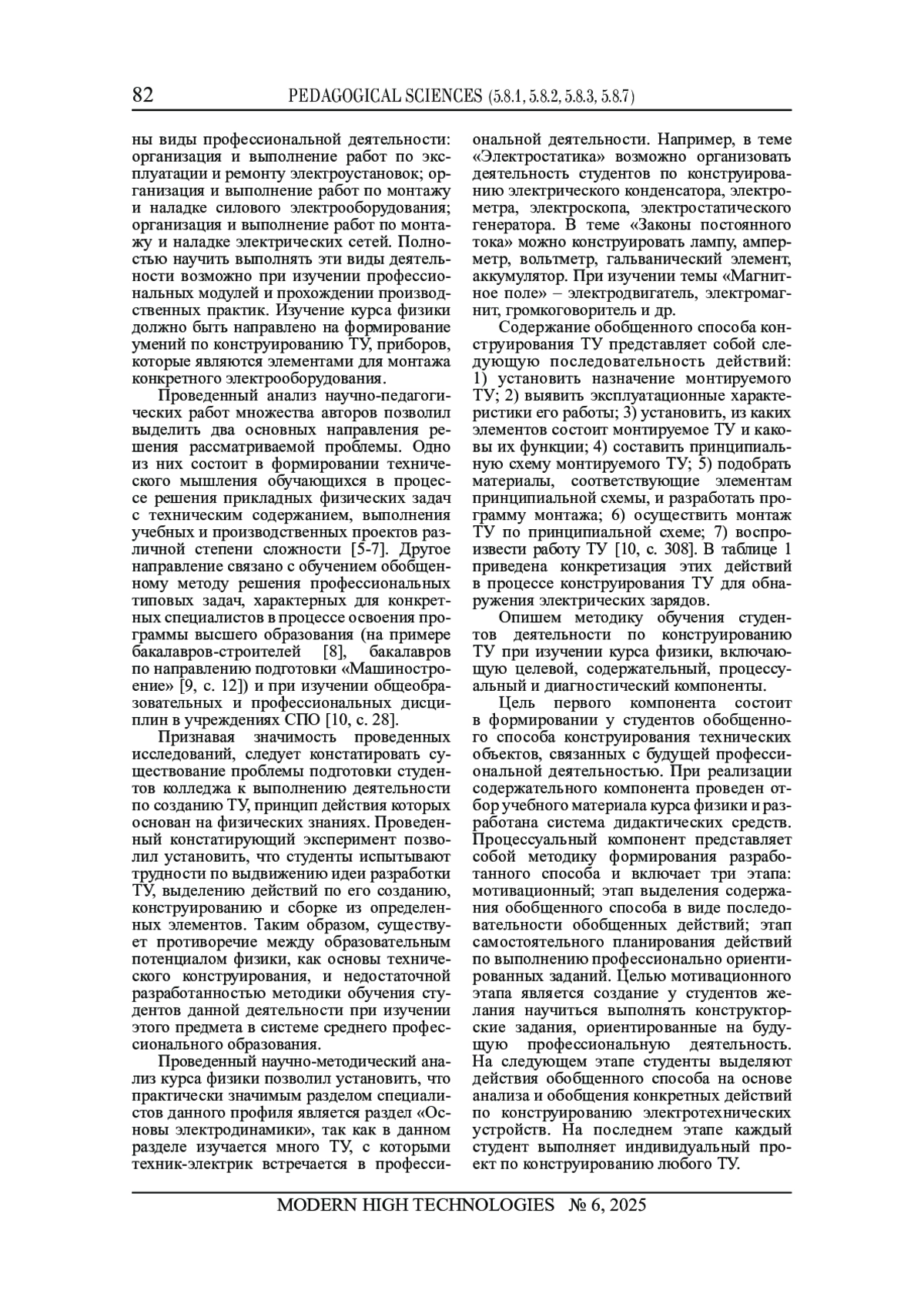 82 PEDAGOGICAL SCIENCES (5.8.1, 5.8.2, 5.8.3, 5.8.7)

ны виды профессиональной деятельности: организация и выполнение работ по эксплуатации и ремонту электроустановок; организация и выполнение работ по монтажу и наладке силового электрооборудования; организация и выполнение работ по монтажу и наладке электрических сетей. Полностью научить выполнять эти виды деятельности возможно при изучении профессиональных модулей и прохождении производственных практик. Изучение курса физики должно быть направлено на формирование умений по конструированию ТУ, приборов, которые являются элементами для монтажа конкретного электрооборудования.

Проведенный анализ научно-педагогических работ множества авторов позволил выделить два основных направления решения рассматриваемой проблемы. Одно из них состоит в формировании технического мышления обучающихся в процессе решения прикладных физических задач с техническим содержанием, выполнения учебных и производственных проектов различной степени сложности [5-7]. Другое направление связано с обучением обобщенному методу решения профессиональных типовых задач, характерных для конкретных специалистов в процессе освоения программы высшего образования (на примере бакалавров-строителей [8], бакалавров по направлению подготовки «Машиностроение» [9, с. 12]) и при изучении общеобразовательных и профессиональных дисциплин в учреждениях СПО [10, с. 28].

Признавая значимость проведенных исследований, следует констатировать существование проблемы подготовки студентов колледжа к выполнению деятельности по созданию ТУ, принцип действия которых основан на физических знаниях. Проведенный констатирующий эксперимент позволил установить, что студенты испытывают трудности по выдвижению идеи разработки ТУ, выделению действий по его созданию, конструированию и сборке из определенных элементов. Таким образом, существует противоречие между образовательным потенциалом физики, как основы технического конструирования, и недостаточной разработанностью методики обучения студентов данной деятельности при изучении этого предмета в системе среднего профессионального образования.

Проведенный научно-методический анализ курса физики позволил установить, что практически значимым разделом специалистов данного профиля является раздел «Основы электродинамики», так как в данном разделе изучается много ТУ, с которыми техник-электрик встречается в профессиональной деятельности. Например, в теме «Электростатика» возможно организовать деятельность студентов по конструированию электрического конденсатора, электрометра, электроскопа, электростатического генератора. В теме «Законы постоянного тока» можно конструировать лампу, амперметр, вольтметр, гальванический элемент, аккумулятор. При изучении темы «Магнитное поле» – электродвигатель, электромагнит, громкоговоритель и др.

Содержание обобщенного способа конструирования ТУ представляет собой следующую последовательность действий: 1) установить назначение монтируемого ТУ; 2) выявить эксплуатационные характеристики его работы; 3) установить, из каких элементов состоит монтируемое ТУ и каковы их функции; 4) составить принципиальную схему монтируемого ТУ; 5) подобрать материалы, соответствующие элементам принципиальной схемы, и разработать программу монтажа; 6) осуществить монтаж ТУ по принципиальной схеме; 7) воспроизвести работу ТУ [10, с. 308]. В таблице 1 приведена конкретизация этих действий в процессе конструирования ТУ для обнаружения электрических зарядов.

Опишем методику обучения студентов деятельности по конструированию ТУ при изучении курса физики, включающую целевой, содержательный, процессуальный и диагностический компоненты.

Цель первого компонента состоит в формировании у студентов обобщенного способа конструирования технических объектов, связанных с будущей профессиональной деятельностью. При реализации содержательного компонента проведен отбор учебного материала курса физики и разработана система дидактических средств. Процессуальный компонент представляет собой методику формирования разработанного способа и включает три этапа: мотивационный; этап выделения содержания обобщенного способа в виде последовательности обобщенных действий; этап самостоятельного планирования действий по выполнению профессионально ориентированных заданий. Целью мотивационного этапа является создание у студентов желания научиться выполнять конструкторские задания, ориентированные на будущую профессиональную деятельность. На следующем этапе студенты выделяют действия обобщенного способа на основе анализа и обобщения конкретных действий по конструированию электротехнических устройств. На последнем этапе каждый студент выполняет индивидуальный проект по конструированию любого ТУ.

MODERN HIGH TECHNOLOGIES № 6, 2025